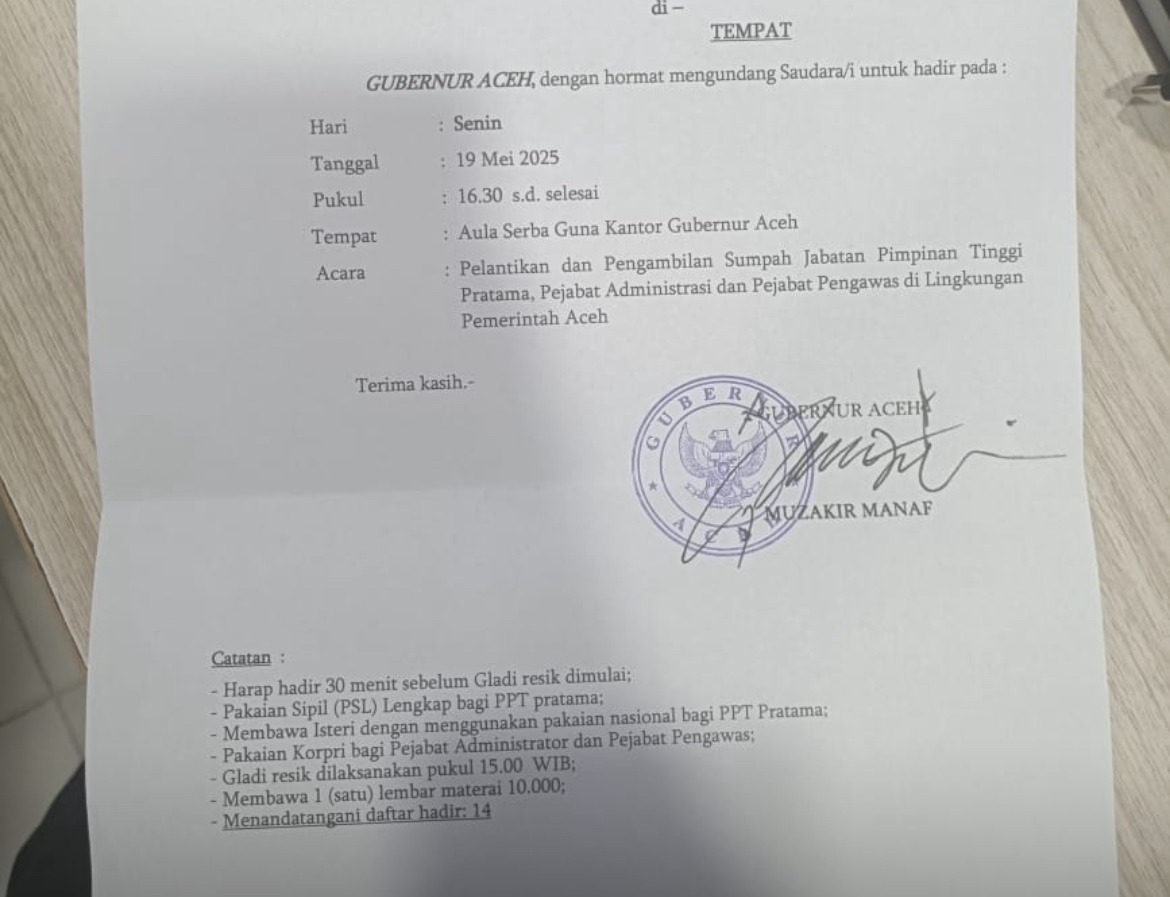 di –
TEMPAT

GUBERNUR ACEH, dengan hormat mengundang Saudara/i untuk hadir pada :

Hari : Senin
Tanggal : 19 Mei 2025
Pukul : 16.30 s.d. selesai
Tempat : Aula Serba Guna Kantor Gubernur Aceh
Acara : Pelantikan dan Pengambilan Sumpah Jabatan Pimpinan Tinggi Pratama, Pejabat Administrasi dan Pejabat Pengawas di Lingkungan Pemerintah Aceh

Terima kasih.-

GUBERNUR ACEH
GUBERNUR ACEH
MUZAKIR MANAF

Catatan :
- Harap hadir 30 menit sebelum Gladi resik dimulai;
- Pakaian Sipil (PSL) Lengkap bagi PPT pratama;
- Membawa Isteri dengan menggunakan pakaian nasional bagi PPT Pratama;
- Pakaian Korpri bagi Pejabat Administrator dan Pejabat Pengawas;
- Gladi resik dilaksanakan pukul 15.00 WIB;
- Membawa 1 (satu) lembar materai 10.000;
- Menandatangani daftar hadir: 14